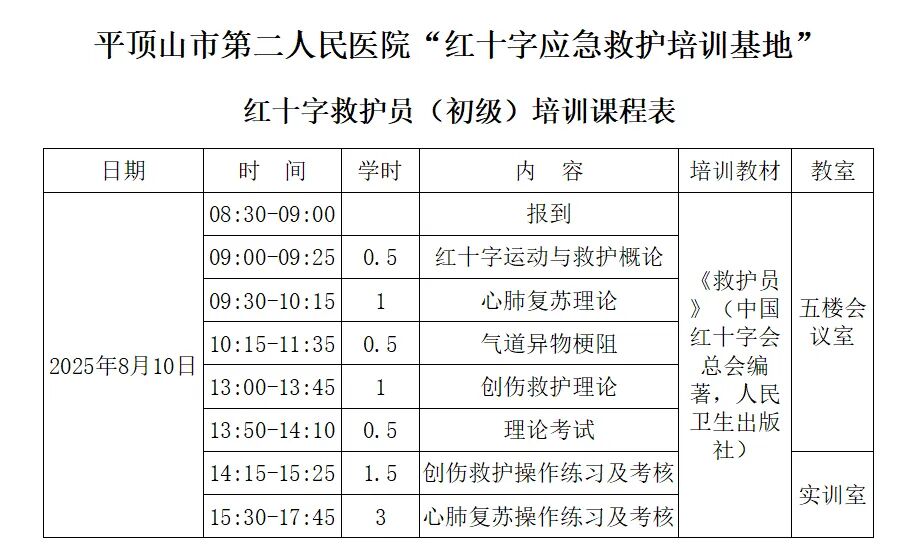 平顶山市第二人民医院“红十字应急救护培训基地”

红十字救护员（初级）培训课程表

| 日期 | 时 间 | 学时 | 内 容 | 培训教材 | 教室 |
|---|---|---|---|---|---|
| 2025年8月10日 | 08:30-09:00 |  | 报到 | 《救护员》（中国红十字会总会编著，人民卫生出版社） | 五楼会议室 |
|  | 09:00-09:25 | 0.5 | 红十字运动与救护概论 |  |  |
|  | 09:30-10:15 | 1 | 心肺复苏理论 |  |  |
|  | 10:15-11:35 | 0.5 | 气道异物梗阻 |  |  |
|  | 13:00-13:45 | 1 | 创伤救护理论 |  |  |
|  | 13:50-14:10 | 0.5 | 理论考试 |  |  |
|  | 14:15-15:25 | 1.5 | 创伤救护操作练习及考核 |  | 实训室 |
|  | 15:30-17:45 | 3 | 心肺复苏操作练习及考核 |  |  |